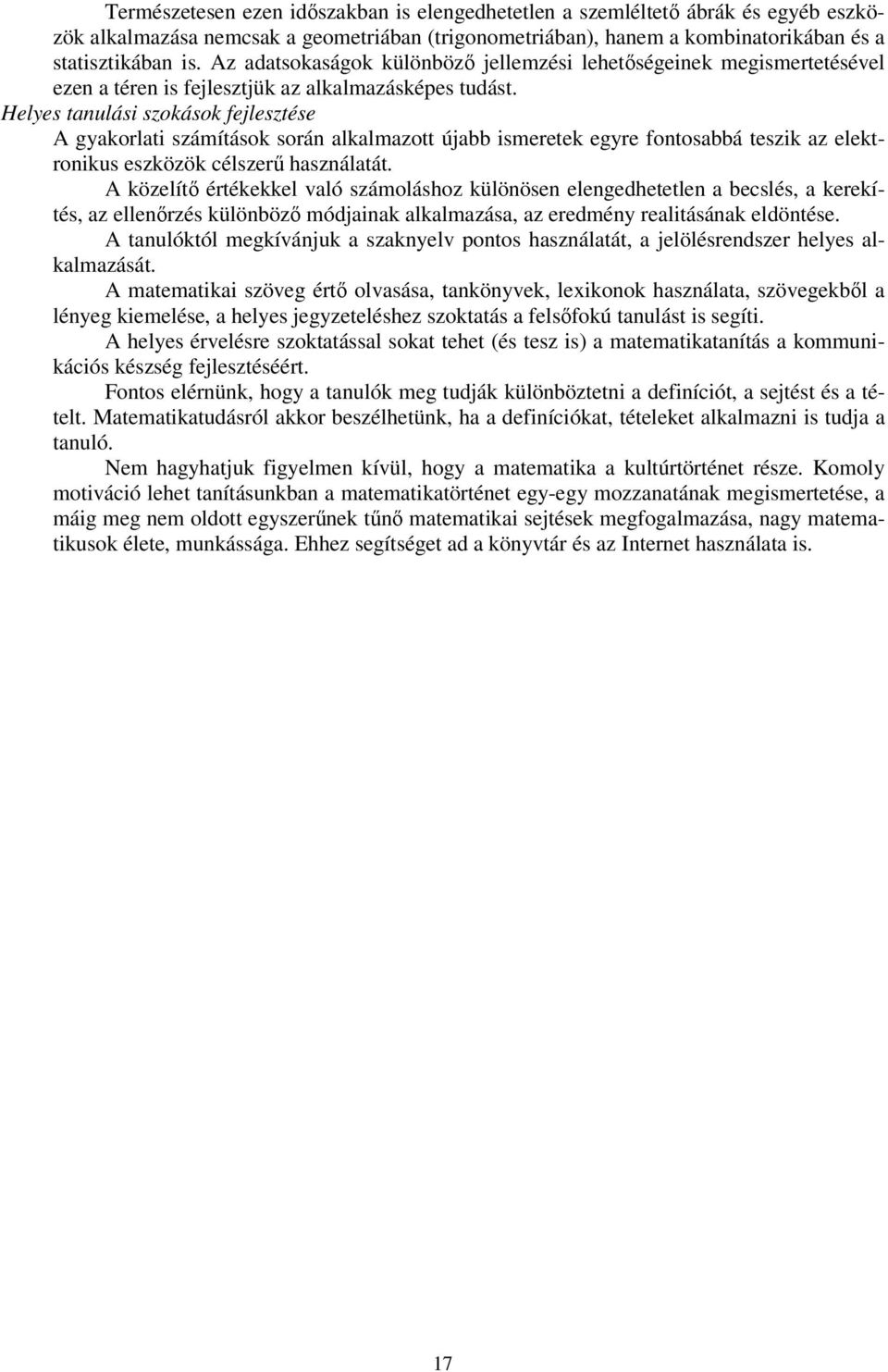 Természetesen ezen időszakban is elengedhetetlen a szemléltető ábrák és egyéb eszközök alkalmazása nemcsak a geometriában (trigonometriában), hanem a kombinatorikában és a statisztikában is. Az adatsokaságok különböző jellemzési lehetőségeinek megismertetésével ezen a téren is fejlesztjük az alkalmazásképes tudást.

Helyes tanulási szokások fejlesztése

A gyakorlati számítások során alkalmazott újabb ismeretek egyre fontosabbá teszik az elektronikus eszközök célszerű használatát.

A közelítő értékekkel való számoláshoz különösen elengedhetetlen a becslés, a kerekítés, az ellenőrzés különböző módjainak alkalmazása, az eredmény realitásának eldöntése.

A tanulóktól megkívánjuk a szaknyelv pontos használatát, a jelölésrendszer helyes alkalmazását.

A matematikai szöveg értő olvasása, tankönyvek, lexikonok használata, szövegekből a lényeg kiemelése, a helyes jegyzeteléshez szoktatás a felsőfokú tanulást is segíti.

A helyes érvelésre szoktatással sokat tehet (és tesz is) a matematikatanítás a kommunikációs készség fejlesztéséért.

Fontos elérnünk, hogy a tanulók meg tudják különböztetni a definíciót, a sejtést és a tételt. Matematikatudásról akkor beszélhetünk, ha a definíciókat, tételeket alkalmazni is tudja a tanuló.

Nem hagyhatjuk figyelmen kívül, hogy a matematika a kultúrtörténet része. Komoly motiváció lehet tanításunkban a matematikatörténet egy-egy mozzanatának megismertetése, a máig meg nem oldott egyszerűnek tűnő matematikai sejtések megfogalmazása, nagy matematikusok élete, munkássága. Ehhez segítséget ad a könyvtár és az Internet használata is.

17